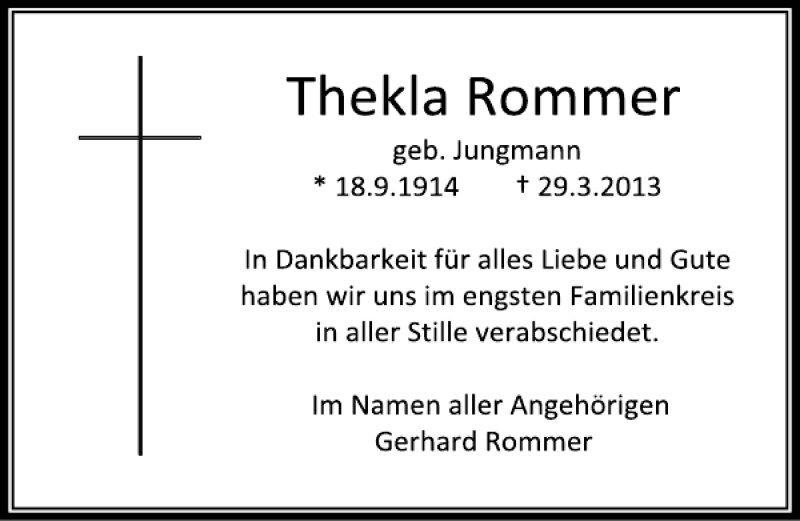 Thekla Rommer

geb. Jungmann

* 18.9.1914 † 29.3.2013

In Dankbarkeit für alles Liebe und Gute haben wir uns im engsten Familienkreis in aller Stille verabschiedet.

Im Namen aller Angehörigen
Gerhard Rommer